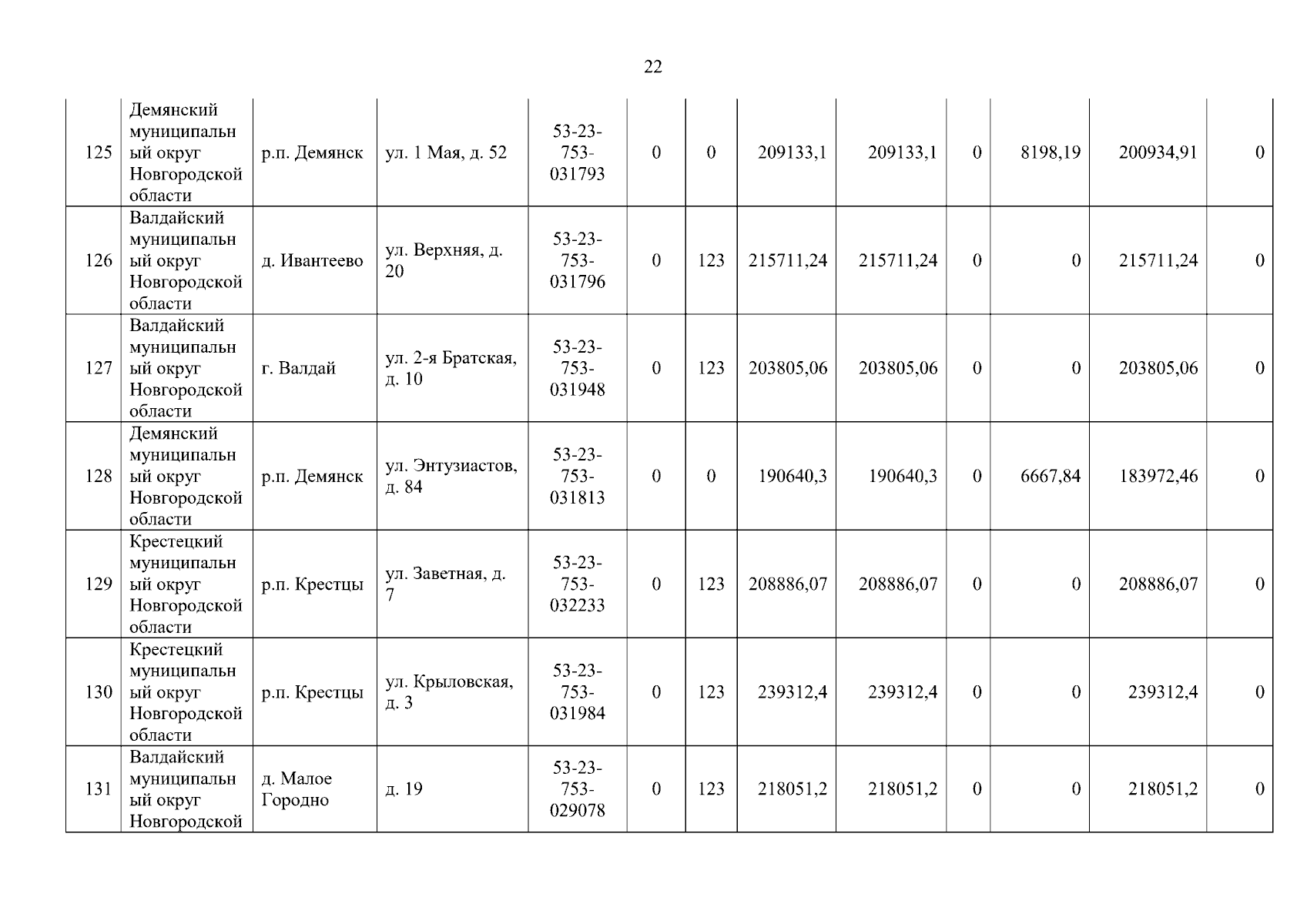 22

| 125 | Демянский муниципальный округ Новгородской области | р.п. Демянск | ул. 1 Мая, д. 52 | 53-23-753-031793 | 0 | 0 | 209133,1 | 209133,1 | 0 | 8198,19 | 200934,91 | 0 |
|---|---|---|---|---|---|---|---|---|---|---|---|---|
| 126 | Валдайский муниципальный округ Новгородской области | д. Ивантеево | ул. Верхняя, д. 20 | 53-23-753-031796 | 0 | 123 | 215711,24 | 215711,24 | 0 | 0 | 215711,24 | 0 |
| 127 | Валдайский муниципальный округ Новгородской области | г. Валдай | ул. 2-я Братская, д. 10 | 53-23-753-031948 | 0 | 123 | 203805,06 | 203805,06 | 0 | 0 | 203805,06 | 0 |
| 128 | Демянский муниципальный округ Новгородской области | р.п. Демянск | ул. Энтузиастов, д. 84 | 53-23-753-031813 | 0 | 0 | 190640,3 | 190640,3 | 0 | 6667,84 | 183972,46 | 0 |
| 129 | Крестецкий муниципальный округ Новгородской области | р.п. Крестцы | ул. Заветная, д. 7 | 53-23-753-032233 | 0 | 123 | 208886,07 | 208886,07 | 0 | 0 | 208886,07 | 0 |
| 130 | Крестецкий муниципальный округ Новгородской области | р.п. Крестцы | ул. Крыловская, д. 3 | 53-23-753-031984 | 0 | 123 | 239312,4 | 239312,4 | 0 | 0 | 239312,4 | 0 |
| 131 | Валдайский муниципальный округ Новгородской | д. Малое Городно | д. 19 | 53-23-753-029078 | 0 | 123 | 218051,2 | 218051,2 | 0 | 0 | 218051,2 | 0 |